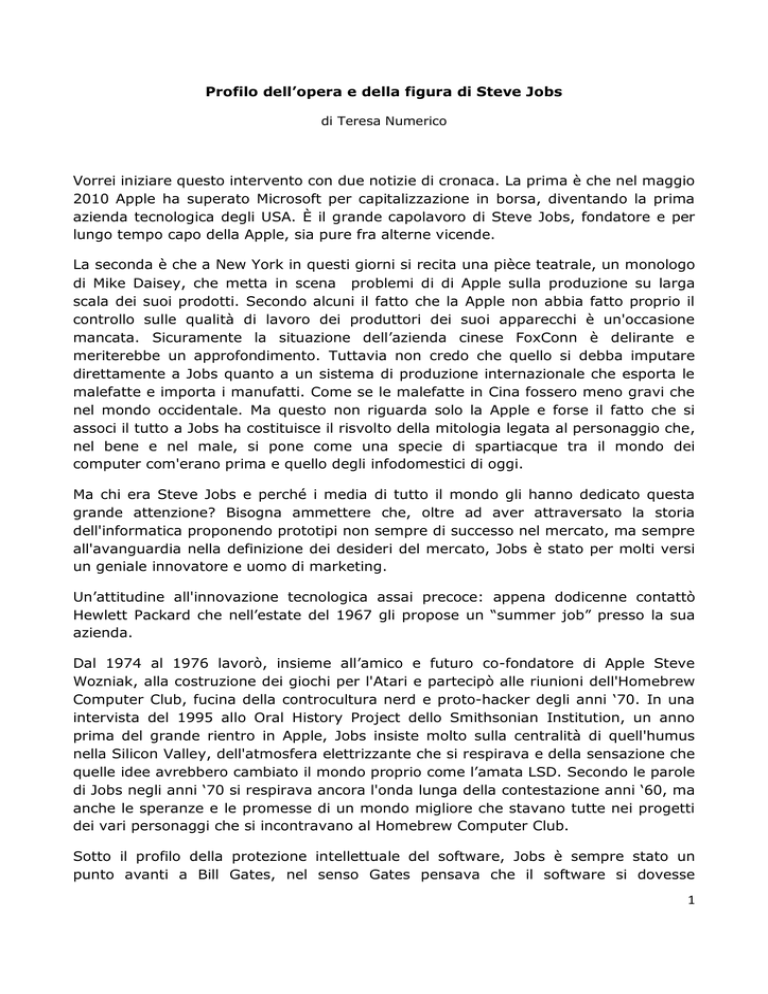 Profilo dell'opera e della figura di Steve Jobs

di Teresa Numerico

Vorrei iniziare questo intervento con due notizie di cronaca. La prima è che nel maggio 2010 Apple ha superato Microsoft per capitalizzazione in borsa, diventando la prima azienda tecnologica degli USA. È il grande capolavoro di Steve Jobs, fondatore e per lungo tempo capo della Apple, sia pure fra alterne vicende.

La seconda è che a New York in questi giorni si recita una pièce teatrale, un monologo di Mike Daisey, che metta in scena problemi di di Apple sulla produzione su larga scala dei suoi prodotti. Secondo alcuni il fatto che la Apple non abbia fatto proprio il controllo sulle qualità di lavoro dei produttori dei suoi apparecchi è un'occasione mancata. Sicuramente la situazione dell'azienda cinese FoxConn è delirante e meriterebbe un approfondimento. Tuttavia non credo che quello si debba imputare direttamente a Jobs quanto a un sistema di produzione internazionale che esporta le malefatte e importa i manufatti. Come se le malefatte in Cina fossero meno gravi che nel mondo occidentale. Ma questo non riguarda solo la Apple e forse il fatto che si associ il tutto a Jobs ha costituisce il risvolto della mitologia legata al personaggio che, nel bene e nel male, si pone come una specie di spartiacque tra il mondo dei computer com'erano prima e quello degli infodomestici di oggi.

Ma chi era Steve Jobs e perché i media di tutto il mondo gli hanno dedicato questa grande attenzione? Bisogna ammettere che, oltre ad aver attraversato la storia dell'informatica proponendo prototipi non sempre di successo nel mercato, ma sempre all'avanguardia nella definizione dei desideri del mercato, Jobs è stato per molti versi un geniale innovatore e uomo di marketing.

Un'attitudine all'innovazione tecnologica assai precoce: appena dodicenne contattò Hewlett Packard che nell'estate del 1967 gli propose un "summer job" presso la sua azienda.

Dal 1974 al 1976 lavorò, insieme all'amico e futuro co-fondatore di Apple Steve Wozniak, alla costruzione dei giochi per l'Atari e partecipò alle riunioni dell'Homebrew Computer Club, fucina della controcultura nerd e proto-hacker degli anni '70. In una intervista del 1995 allo Oral History Project dello Smithsonian Institution, un anno prima del grande rientro in Apple, Jobs insiste molto sulla centralità di quell'humus nella Silicon Valley, dell'atmosfera elettrizzante che si respirava e della sensazione che quelle idee avrebbero cambiato il mondo proprio come l'amata LSD. Secondo le parole di Jobs negli anni '70 si respirava ancora l'onda lunga della contestazione anni '60, ma anche le speranze e le promesse di un mondo migliore che stavano tutte nei progetti dei vari personaggi che si incontravano al Homebrew Computer Club.

Sotto il profilo della protezione intellettuale del software, Jobs è sempre stato un punto avanti a Bill Gates, nel senso Gates pensava che il software si dovesse

1